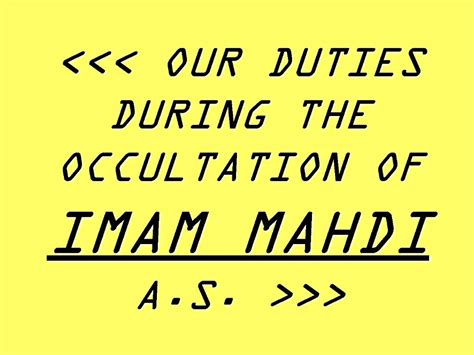 <<< OUR DUTIES DURING THE OCCULTATION OF

IMAM MAHDI

A.S. >>>